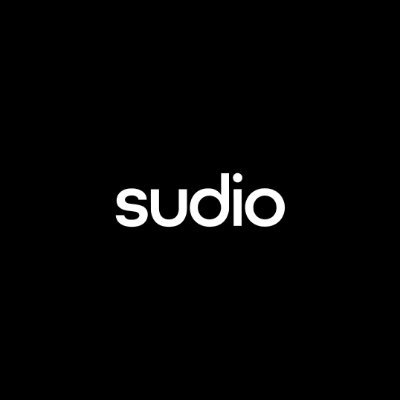 sudio